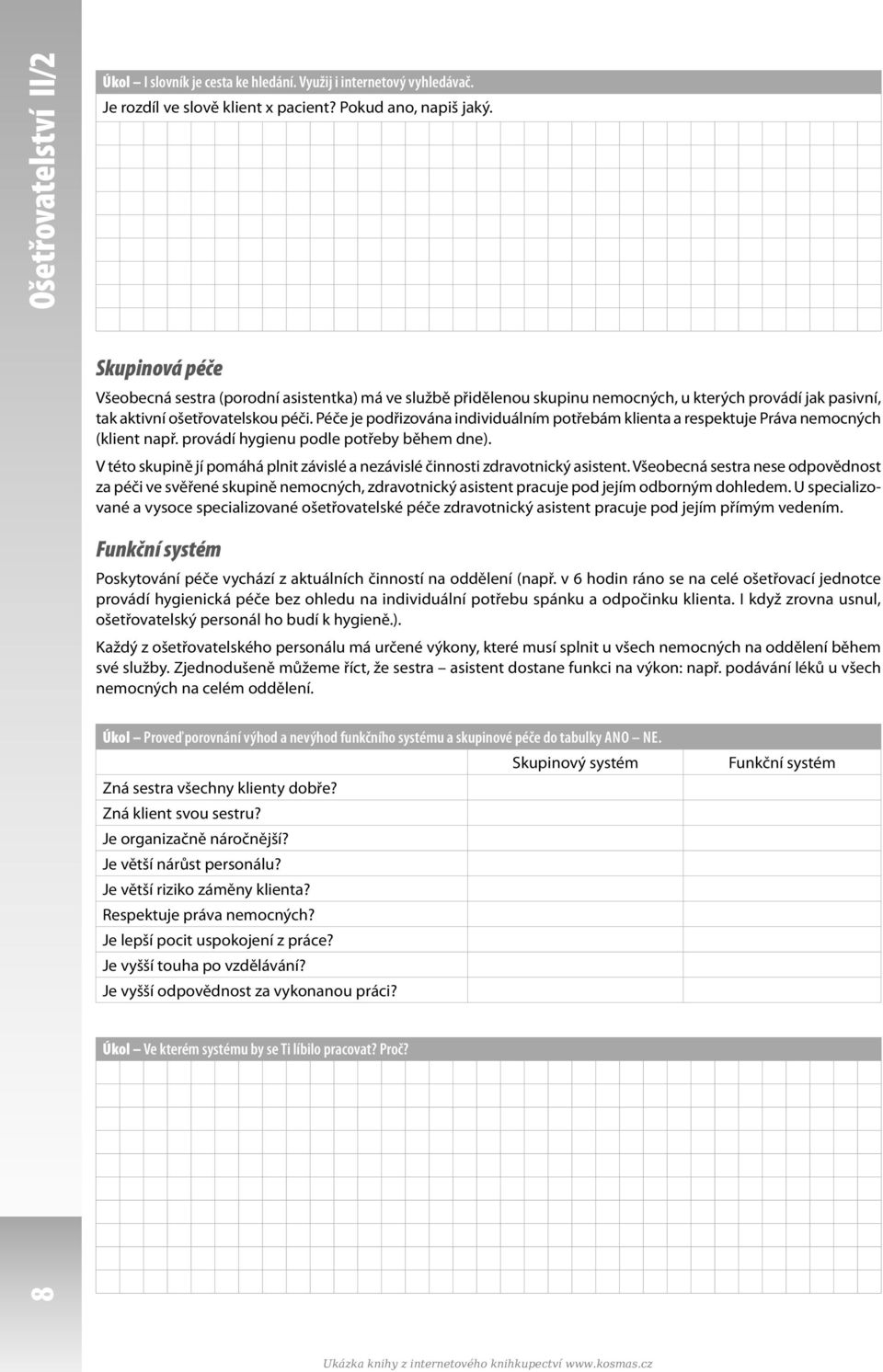 Ošetřovatelství II/2

Úkol – I slovník je cesta ke hledání. Využij i internetový vyhledávač.
Je rozdíl ve slově klient x pacient? Pokud ano, napiš jaký.

Skupinová péče

Všeobecná sestra (porodní asistentka) má ve službě přidělenou skupinu nemocných, u kterých provádí jak pasivní, tak aktivní ošetřovatelskou péči. Péče je podřizována individuálním potřebám klienta a respektuje Práva nemocných (klient např. provádí hygienu podle potřeby během dne).

V této skupině jí pomáhá plnit závislé a nezávislé činnosti zdravotnický asistent. Všeobecná sestra nese odpovědnost za péči ve svěřené skupině nemocných, zdravotnický asistent pracuje pod jejím odborným dohledem. U specializované a vysoce specializované ošetřovatelské péče zdravotnický asistent pracuje pod jejím přímým vedením.

Funkční systém

Poskytování péče vychází z aktuálních činností na oddělení (např. v 6 hodin ráno se na celé ošetřovací jednotce provádí hygienická péče bez ohledu na individuální potřebu spánku a odpočinku klienta. I když zrovna usnul, ošetřovatelský personál ho budí k hygieně.).

Každý z ošetřovatelského personálu má určené výkony, které musí splnit u všech nemocných na oddělení během své služby. Zjednodušeně můžeme říct, že sestra – asistent dostane funkci na výkon: např. podávání léků u všech nemocných na celém oddělení.

Úkol – Proveď porovnání výhod a nevýhod funkčního systému a skupinové péče do tabulky ANO – NE.

| | Skupinový systém | Funkční systém |
|---|---|---|
| Zná sestra všechny klienty dobře? | | |
| Zná klient svou sestru? | | |
| Je organizačně náročnější? | | |
| Je větší nárůst personálu? | | |
| Je větší riziko záměny klienta? | | |
| Respektuje práva nemocných? | | |
| Je lepší pocit uspokojení z práce? | | |
| Je vyšší touha po vzdělávání? | | |
| Je vyšší odpovědnost za vykonanou práci? | | |

Úkol – Ve kterém systému by se Ti líbilo pracovat? Proč?

8

Ukázka knihy z internetového knihkupectví www.kosmas.cz